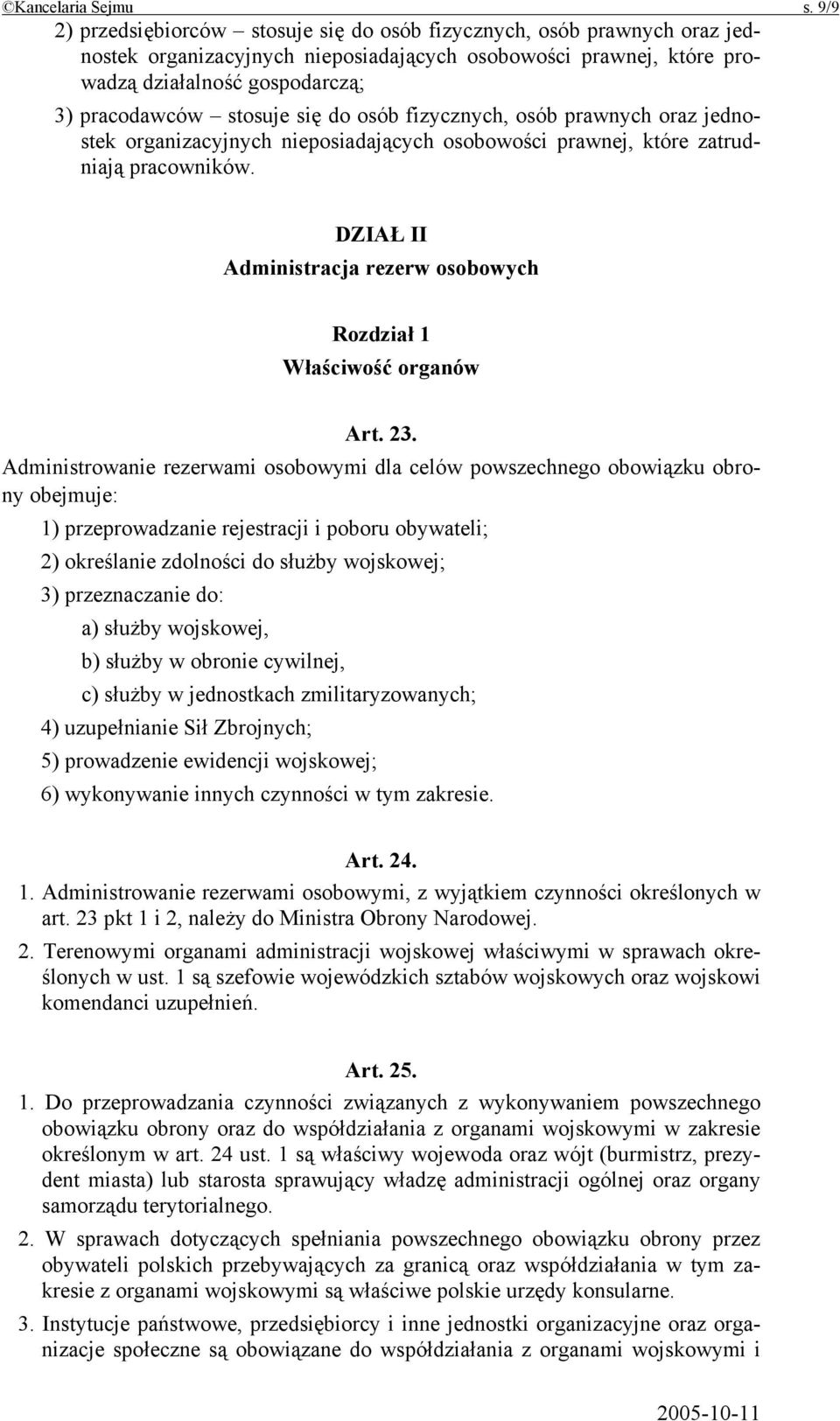 ©Kancelaria Sejmu s. 9/9

2) przedsiębiorców – stosuje się do osób fizycznych, osób prawnych oraz jednostek organizacyjnych nieposiadających osobowości prawnej, które prowadzą działalność gospodarczą;

3) pracodawców – stosuje się do osób fizycznych, osób prawnych oraz jednostek organizacyjnych nieposiadających osobowości prawnej, które zatrudniają pracowników.

DZIAŁ II
Administracja rezerw osobowych

Rozdział 1
Właściwość organów

Art. 23.
Administrowanie rezerwami osobowymi dla celów powszechnego obowiązku obrony obejmuje:

1) przeprowadzanie rejestracji i poboru obywateli;

2) określanie zdolności do służby wojskowej;

3) przeznaczanie do:

a) służby wojskowej,

b) służby w obronie cywilnej,

c) służby w jednostkach zmilitaryzowanych;

4) uzupełnianie Sił Zbrojnych;

5) prowadzenie ewidencji wojskowej;

6) wykonywanie innych czynności w tym zakresie.

Art. 24.
1. Administrowanie rezerwami osobowymi, z wyjątkiem czynności określonych w art. 23 pkt 1 i 2, należy do Ministra Obrony Narodowej.

2. Terenowymi organami administracji wojskowej właściwymi w sprawach określonych w ust. 1 są szefowie wojewódzkich sztabów wojskowych oraz wojskowi komendanci uzupełnień.

Art. 25.
1. Do przeprowadzania czynności związanych z wykonywaniem powszechnego obowiązku obrony oraz do współdziałania z organami wojskowymi w zakresie określonym w art. 24 ust. 1 są właściwy wojewoda oraz wójt (burmistrz, prezydent miasta) lub starosta sprawujący władzę administracji ogólnej oraz organy samorządu terytorialnego.

2. W sprawach dotyczących spełniania powszechnego obowiązku obrony przez obywateli polskich przebywających za granicą oraz współdziałania w tym zakresie z organami wojskowymi są właściwe polskie urzędy konsularne.

3. Instytucje państwowe, przedsiębiorcy i inne jednostki organizacyjne oraz organizacje społeczne są obowiązane do współdziałania z organami wojskowymi i

2005-10-11